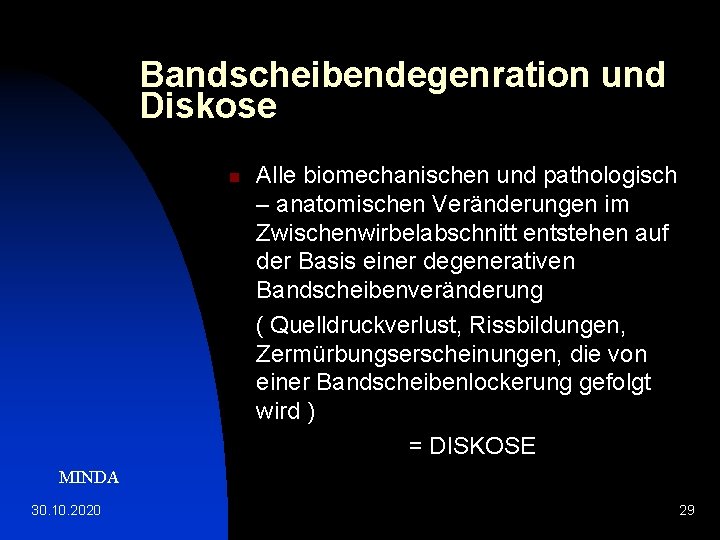 Bandscheibendegenration und Diskose

Alle biomechanischen und pathologisch – anatomischen Veränderungen im Zwischenwirbelabschnitt entstehen auf der Basis einer degenerativen Bandscheibenveränderung

( Quelldruckverlust, Rissbildungen, Zermürbungserscheinungen, die von einer Bandscheibenlockerung gefolgt wird )

= DISKOSE

MINDA

30.10.2020

29